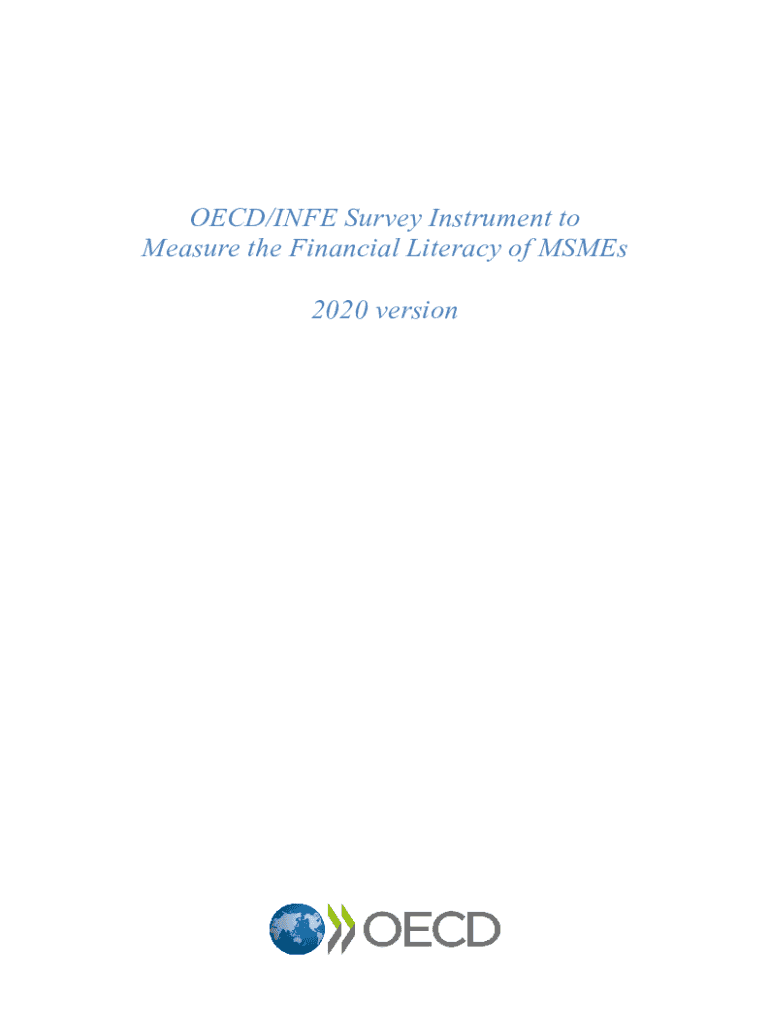 OECD/INFE Survey Instrument to Measure the Financial Literacy of MSMEs

2020 version

OECD